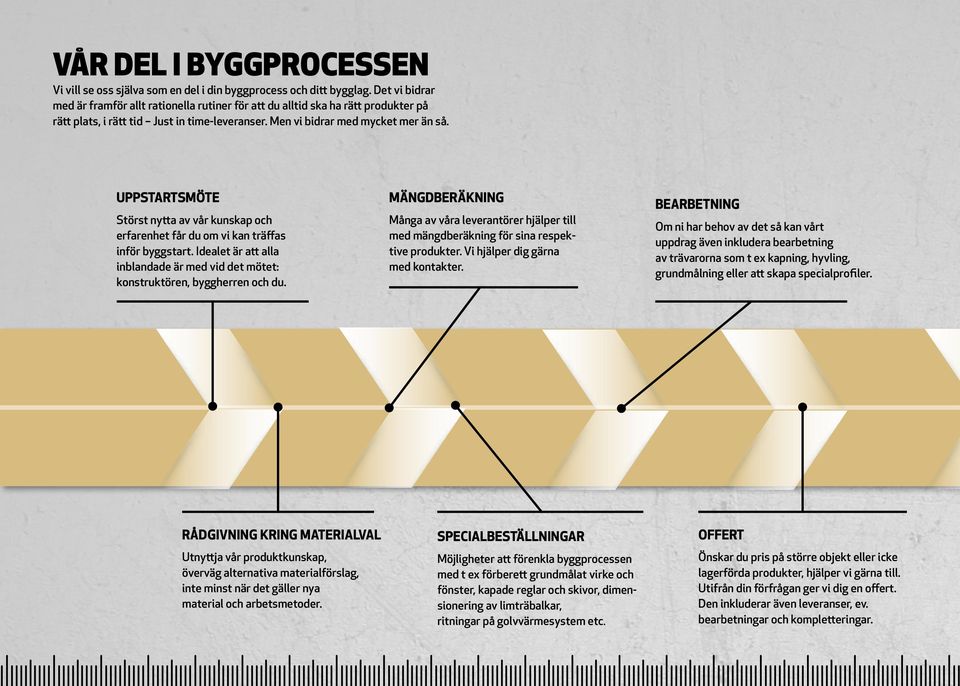 VÅR DEL I BYGGPROCESSEN
Vi vill se oss själva som en del i din byggprocess och ditt bygglag. Det vi bidrar med är framför allt rationella rutiner för att du alltid ska ha rätt produkter på rätt plats, i rätt tid – Just in time-leveranser. Men vi bidrar med mycket mer än så.

UPPSTARTSMÖTE
Störst nytta av vår kunskap och erfarenhet får du om vi kan träffas inför byggstart. Idealet är att alla inblandade är med vid det mötet: konstruktören, byggherren och du.

MÄNGDBERÄKNING
Många av våra leverantörer hjälper till med mängdberäkning för sina respektive produkter. Vi hjälper dig gärna med kontakter.

BEARBETNING
Om ni har behov av det så kan vårt uppdrag även inkludera bearbetning av trävarorna som t ex kapning, hyvling, grundmålning eller att skapa specialprofiler.

RÅDGIVNING KRING MATERIALVAL
Utnyttja vår produktkunskap, överväg alternativa materialförslag, inte minst när det gäller nya material och arbetsmetoder.

SPECIALBESTÄLLNINGAR
Möjligheter att förenkla byggprocessen med t ex förberett grundmålat virke och fönster, kapade reglar och skivor, dimensionering av limträbalkar, ritningar på golvvärmesystem etc.

OFFERT
Önskar du pris på större objekt eller icke lagerförda produkter, hjälper vi gärna till. Utifrån din förfrågan ger vi dig en offert. Den inkluderar även leveranser, ev. bearbetningar och kompletteringar.